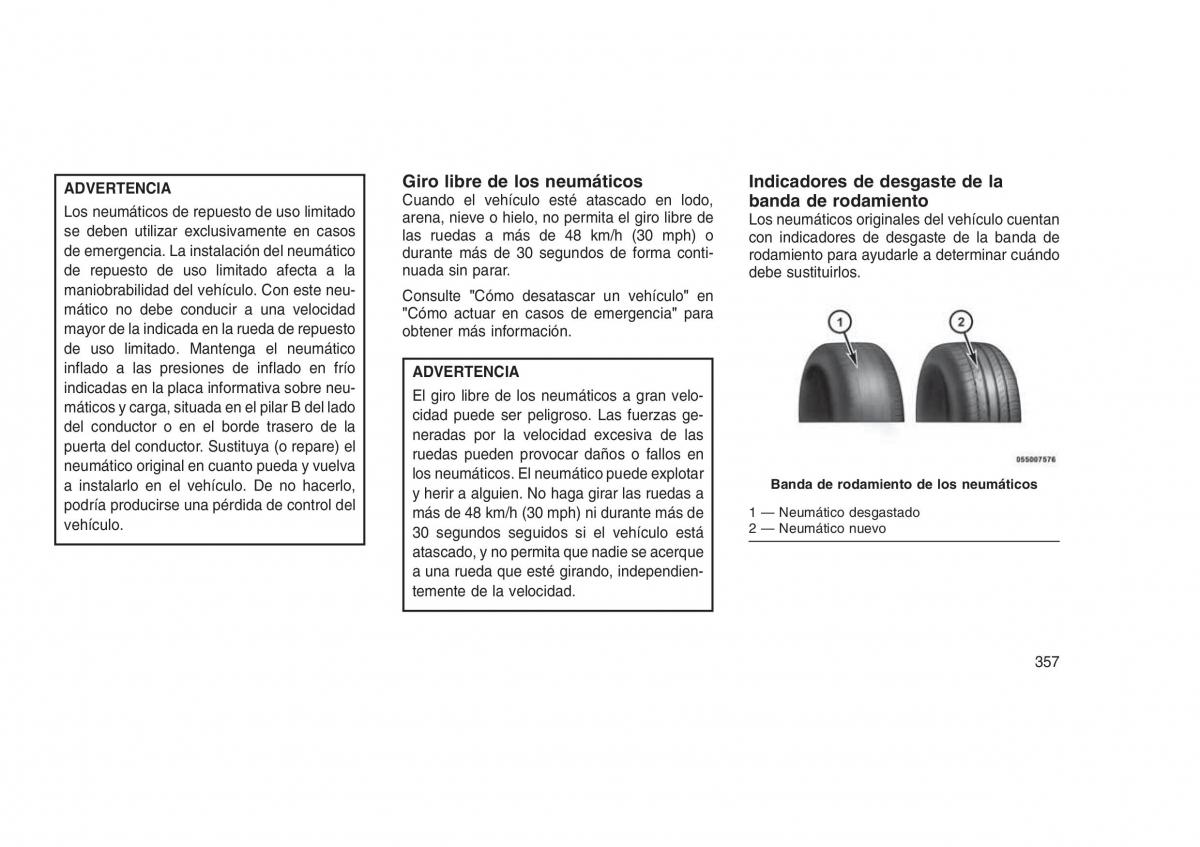 ADVERTENCIA

Los neumáticos de repuesto de uso limitado se deben utilizar exclusivamente en casos de emergencia. La instalación del neumático de repuesto de uso limitado afecta a la maniobrabilidad del vehículo. Con este neumático no debe conducir a una velocidad mayor de la indicada en la rueda de repuesto de uso limitado. Mantenga el neumático inflado a las presiones de inflado en frío indicadas en la placa informativa sobre neumáticos y carga, situada en el pilar B del lado del conductor o en el borde trasero de la puerta del conductor. Sustituya (o repare) el neumático original en cuanto pueda y vuelva a instalarlo en el vehículo. De no hacerlo, podría producirse una pérdida de control del vehículo.

Giro libre de los neumáticos

Cuando el vehículo esté atascado en lodo, arena, nieve o hielo, no permita el giro libre de las ruedas a más de 48 km/h (30 mph) o durante más de 30 segundos de forma continuada sin parar.

Consulte "Cómo desatascar un vehículo" en "Cómo actuar en casos de emergencia" para obtener más información.

ADVERTENCIA

El giro libre de los neumáticos a gran velocidad puede ser peligroso. Las fuerzas generadas por la velocidad excesiva de las ruedas pueden provocar daños o fallos en los neumáticos. El neumático puede explotar y herir a alguien. No haga girar las ruedas a más de 48 km/h (30 mph) ni durante más de 30 segundos seguidos si el vehículo está atascado, y no permita que nadie se acerque a una rueda que esté girando, independientemente de la velocidad.

Indicadores de desgaste de la banda de rodamiento

Los neumáticos originales del vehículo cuentan con indicadores de desgaste de la banda de rodamiento para ayudarle a determinar cuándo debe sustituirlos.

1

2

055007576

Banda de rodamiento de los neumáticos

1 — Neumático desgastado
2 — Neumático nuevo

357